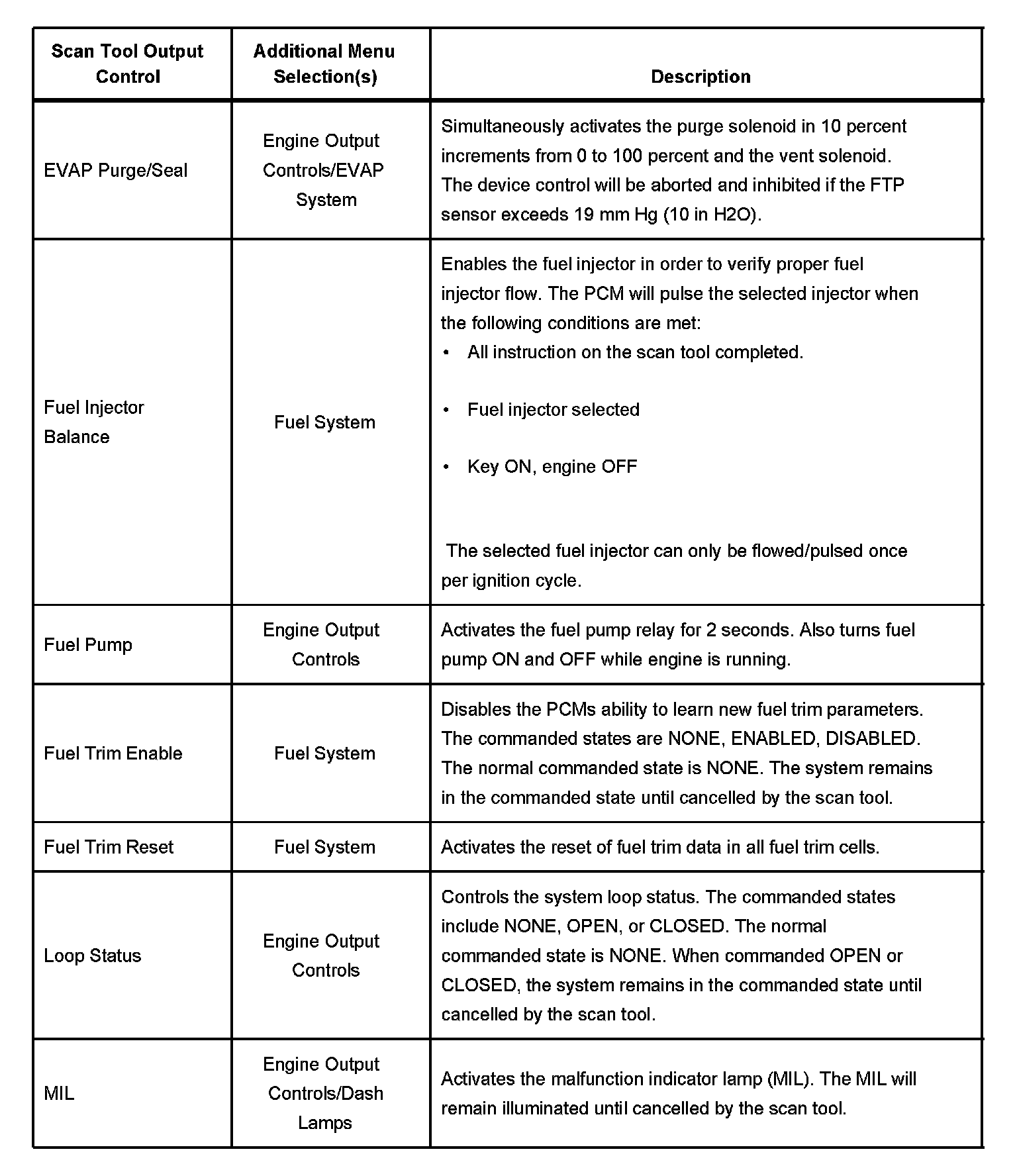 | Scan Tool Output Control | Additional Menu Selection(s) | Description |
|---|---|---|
| EVAP Purge/Seal | Engine Output Controls/EVAP System | Simultaneously activates the purge solenoid in 10 percent increments from 0 to 100 percent and the vent solenoid. The device control will be aborted and inhibited if the FTP sensor exceeds 19 mm Hg (10 in H2O). |
| Fuel Injector Balance | Fuel System | Enables the fuel injector in order to verify proper fuel injector flow. The PCM will pulse the selected injector when the following conditions are met: • All instruction on the scan tool completed. • Fuel injector selected • Key ON, engine OFF The selected fuel injector can only be flowed/pulsed once per ignition cycle. |
| Fuel Pump | Engine Output Controls | Activates the fuel pump relay for 2 seconds. Also turns fuel pump ON and OFF while engine is running. |
| Fuel Trim Enable | Fuel System | Disables the PCMs ability to learn new fuel trim parameters. The commanded states are NONE, ENABLED, DISABLED. The normal commanded state is NONE. The system remains in the commanded state until cancelled by the scan tool. |
| Fuel Trim Reset | Fuel System | Activates the reset of fuel trim data in all fuel trim cells. |
| Loop Status | Engine Output Controls | Controls the system loop status. The commanded states include NONE, OPEN, or CLOSED. The normal commanded state is NONE. When commanded OPEN or CLOSED, the system remains in the commanded state until cancelled by the scan tool. |
| MIL | Engine Output Controls/Dash Lamps | Activates the malfunction indicator lamp (MIL). The MIL will remain illuminated until cancelled by the scan tool. |